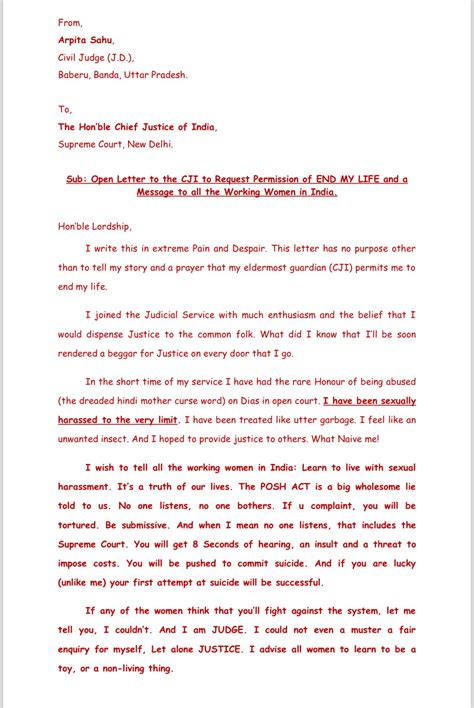 From,
Arpita Sahu,
Civil Judge (J.D.),
Baberu, Banda, Uttar Pradesh.

To,
The Hon'ble Chief Justice of India,
Supreme Court, New Delhi.

Sub: Open Letter to the CJI to Request Permission of END MY LIFE and a Message to all the Working Women in India.

Hon'ble Lordship,

I write this in extreme Pain and Despair. This letter has no purpose other than to tell my story and a prayer that my eldermost guardian (CJI) permits me to end my life.

I joined the Judicial Service with much enthusiasm and the belief that I would dispense Justice to the common folk. What did I know that I'll be soon rendered a beggar for Justice on every door that I go.

In the short time of my service I have had the rare Honour of being abused (the dreaded hindi mother curse word) on Dias in open court. I have been sexually harassed to the very limit. I have been treated like utter garbage. I feel like an unwanted insect. And I hoped to provide justice to others. What Naive me!

I wish to tell all the working women in India: Learn to live with sexual harassment. It's a truth of our lives. The POSH ACT is a big wholesome lie told to us. No one listens, no one bothers. If u complaint, you will be tortured. Be submissive. And when I mean no one listens, that includes the Supreme Court. You will get 8 Seconds of hearing, an insult and a threat to impose costs. You will be pushed to commit suicide. And if you are lucky (unlike me) your first attempt at suicide will be successful.

If any of the women think that you'll fight against the system, let me tell you, I couldn't. And I am JUDGE. I could not even a muster a fair enquiry for myself, Let alone JUSTICE. I advise all women to learn to be a toy, or a non-living thing.